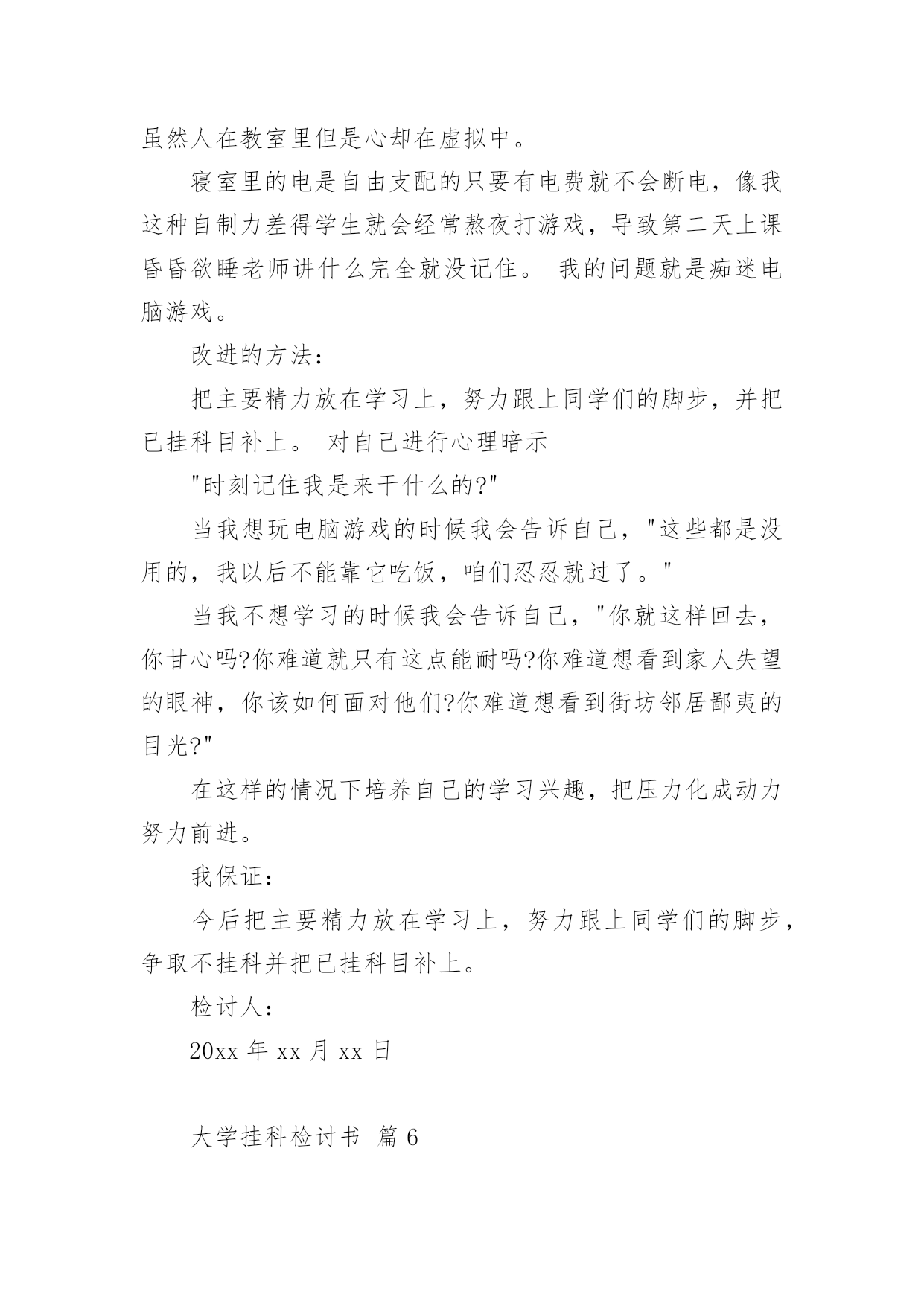 虽然人在教室里但是心却在虚拟中。

寝室里的电是自由支配的只要有电费就不会断电，像我这种自制力差得学生就会经常熬夜打游戏，导致第二天上课昏昏欲睡老师讲什么完全就没记住。 我的问题就是痴迷电脑游戏。

改进的方法：

把主要精力放在学习上，努力跟上同学们的脚步，并把已挂科目补上。 对自己进行心理暗示

"时刻记住我是来干什么的?"

当我想玩电脑游戏的时候我会告诉自己，"这些都是没用的，我以后不能靠它吃饭，咱们忍忍就过了。"

当我不想学习的时候我会告诉自己，"你就这样回去，你甘心吗?你难道就只有这点能耐吗?你难道想看到家人失望的眼神，你该如何面对他们?你难道想看到街坊邻居鄙夷的目光?"

在这样的情况下培养自己的学习兴趣，把压力化成动力努力前进。

我保证：

今后把主要精力放在学习上，努力跟上同学们的脚步，争取不挂科并把已挂科目补上。

检讨人：

20xx 年 xx 月 xx 日

大学挂科检讨书 篇 6